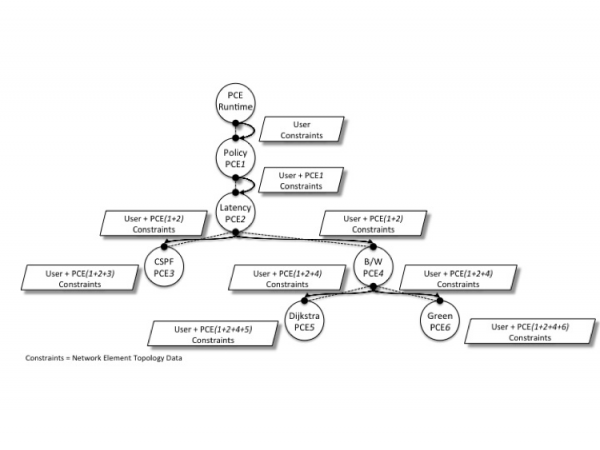 PCE Runtime

User Constraints

Policy PCE1

User + PCE1 Constraints

Latency PCE2

User + PCE(1+2) Constraints

User + PCE(1+2) Constraints

CSPF PCE3

B/W PCE4

User + PCE(1+2+3) Constraints

User + PCE(1+2+4) Constraints

User + PCE(1+2+4) Constraints

Dijkstra PCE5

Green PCE6

User + PCE(1+2+4+5) Constraints

User + PCE(1+2+4+6) Constraints

Constraints = Network Element Topology Data